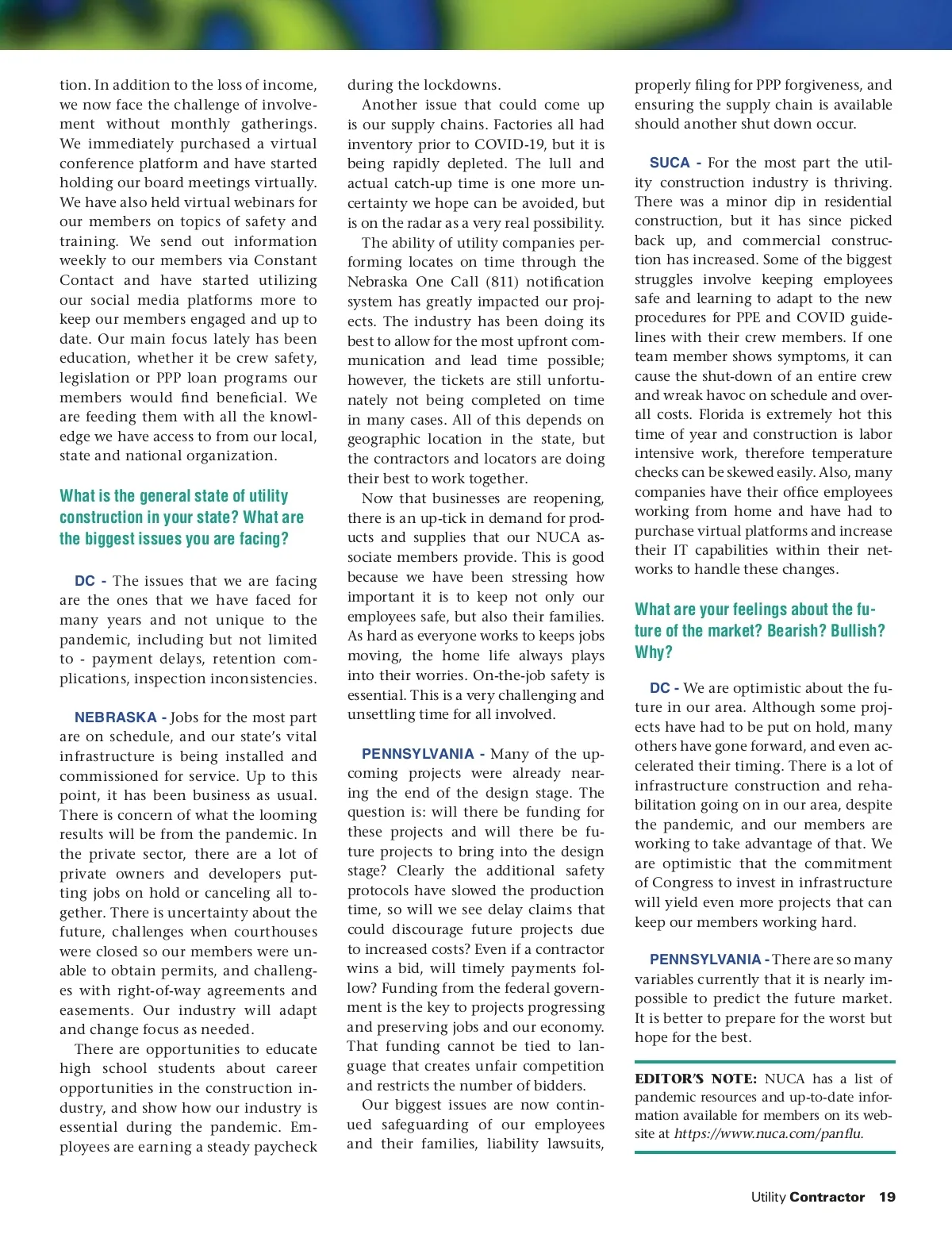 tion. In addition to the loss of income, we now face the challenge of involvement without monthly gatherings. We immediately purchased a virtual conference platform and have started holding our board meetings virtually. We have also held virtual webinars for our members on topics of safety and training. We send out information weekly to our members via Constant Contact and have started utilizing our social media platforms more to keep our members engaged and up to date. Our main focus lately has been education, whether it be crew safety, legislation or PPP loan programs our members would find beneficial. We are feeding them with all the knowledge we have access to from our local, state and national organization.

What is the general state of utility construction in your state? What are the biggest issues you are facing?

DC - The issues that we are facing are the ones that we have faced for many years and not unique to the pandemic, including but not limited to - payment delays, retention complications, inspection inconsistencies.

NEBRASKA - Jobs for the most part are on schedule, and our state's vital infrastructure is being installed and commissioned for service. Up to this point, it has been business as usual. There is concern of what the looming results will be from the pandemic. In the private sector, there are a lot of private owners and developers putting jobs on hold or canceling all together. There is uncertainty about the future, challenges when courthouses were closed so our members were unable to obtain permits, and challenges with right-of-way agreements and easements. Our industry will adapt and change focus as needed.

There are opportunities to educate high school students about career opportunities in the construction industry, and show how our industry is essential during the pandemic. Employees are earning a steady paycheck during the lockdowns.

Another issue that could come up is our supply chains. Factories all had inventory prior to COVID-19, but it is being rapidly depleted. The lull and actual catch-up time is one more uncertainty we hope can be avoided, but is on the radar as a very real possibility.

The ability of utility companies performing locates on time through the Nebraska One Call (811) notification system has greatly impacted our projects. The industry has been doing its best to allow for the most upfront communication and lead time possible; however, the tickets are still unfortunately not being completed on time in many cases. All of this depends on geographic location in the state, but the contractors and locators are doing their best to work together.

Now that businesses are reopening, there is an up-tick in demand for products and supplies that our NUCA associate members provide. This is good because we have been stressing how important it is to keep not only our employees safe, but also their families. As hard as everyone works to keeps jobs moving, the home life always plays into their worries. On-the-job safety is essential. This is a very challenging and unsettling time for all involved.

PENNSYLVANIA - Many of the upcoming projects were already nearing the end of the design stage. The question is: will there be funding for these projects and will there be future projects to bring into the design stage? Clearly the additional safety protocols have slowed the production time, so will we see delay claims that could discourage future projects due to increased costs? Even if a contractor wins a bid, will timely payments follow? Funding from the federal government is the key to projects progressing and preserving jobs and our economy. That funding cannot be tied to language that creates unfair competition and restricts the number of bidders.

Our biggest issues are now continued safeguarding of our employees and their families, liability lawsuits, properly filing for PPP forgiveness, and ensuring the supply chain is available should another shut down occur.

SUCA - For the most part the utility construction industry is thriving. There was a minor dip in residential construction, but it has since picked back up, and commercial construction has increased. Some of the biggest struggles involve keeping employees safe and learning to adapt to the new procedures for PPE and COVID guidelines with their crew members. If one team member shows symptoms, it can cause the shut-down of an entire crew and wreak havoc on schedule and overall costs. Florida is extremely hot this time of year and construction is labor intensive work, therefore temperature checks can be skewed easily. Also, many companies have their office employees working from home and have had to purchase virtual platforms and increase their IT capabilities within their networks to handle these changes.

What are your feelings about the future of the market? Bearish? Bullish? Why?

DC - We are optimistic about the future in our area. Although some projects have had to be put on hold, many others have gone forward, and even accelerated their timing. There is a lot of infrastructure construction and rehabilitation going on in our area, despite the pandemic, and our members are working to take advantage of that. We are optimistic that the commitment of Congress to invest in infrastructure will yield even more projects that can keep our members working hard.

PENNSYLVANIA - There are so many variables currently that it is nearly impossible to predict the future market. It is better to prepare for the worst but hope for the best.

EDITOR'S NOTE: NUCA has a list of pandemic resources and up-to-date information available for members on its website at https://www.nuca.com/panflu.

Utility Contractor 19